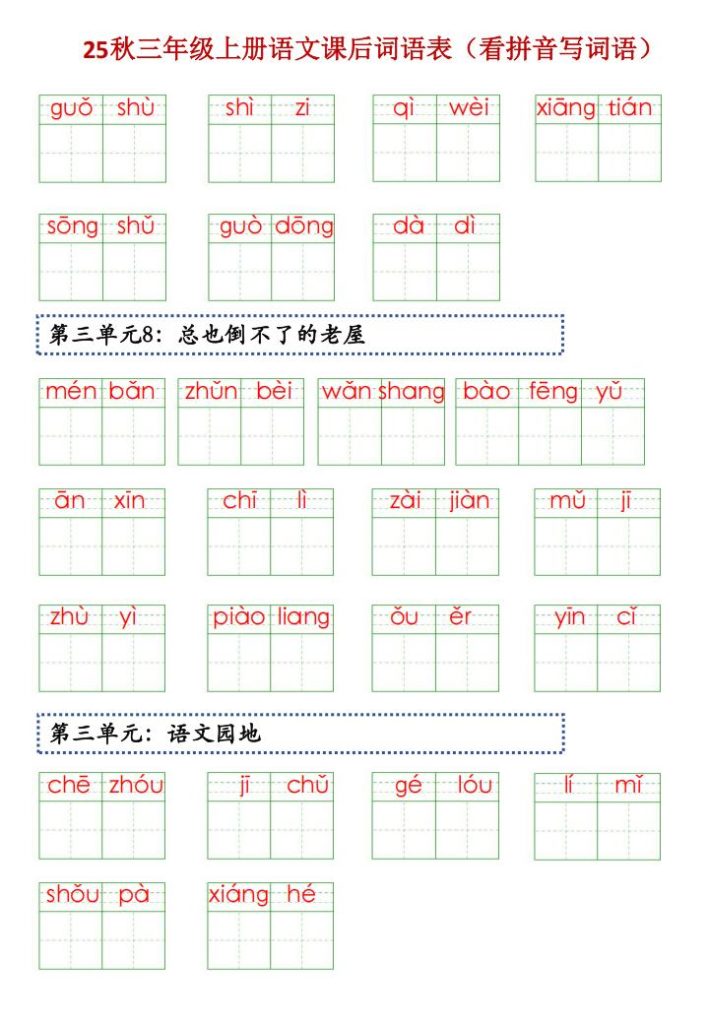 25秋三年级上册语文课后词语表（看拼音写词语）

guǒ shù　shì zi　qì wèi　xiāng tián

sōng shǔ　guò dōng　dà dì

第三单元8：总也倒不了的老屋

mén bǎn　zhǔn bèi　wǎn shang　bào fēng yǔ

ān xīn　chī lì　zài jiàn　mǔ jī

zhù yì　piào liang　ǒu ěr　yīn cǐ

第三单元：语文园地

chē zhóu　jī chǔ　gé lóu　lí mǐ

shǒu pà　xiáng hé